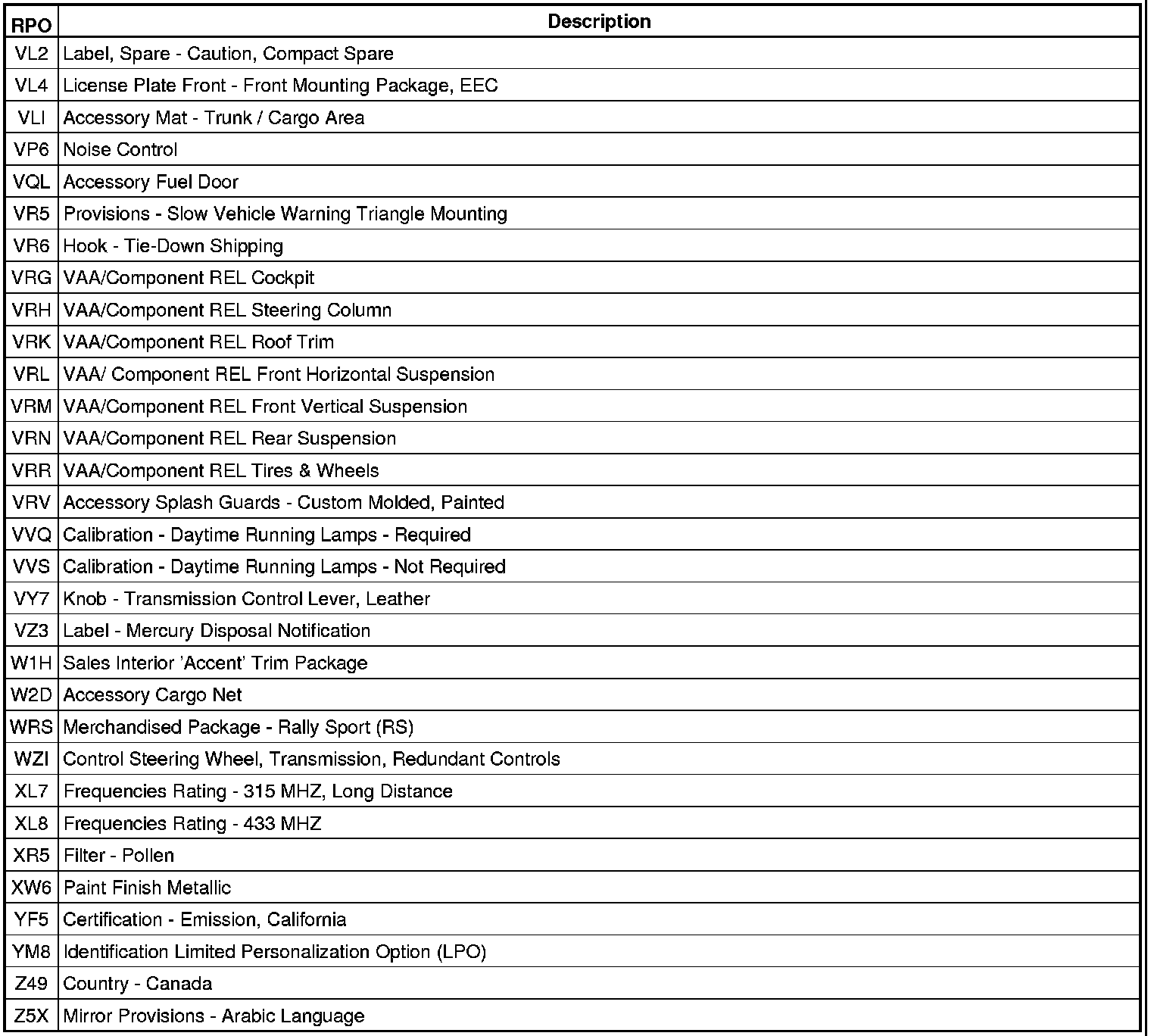 | RPO | Description |
|---|---|
| VL2 | Label, Spare - Caution, Compact Spare |
| VL4 | License Plate Front - Front Mounting Package, EEC |
| VLI | Accessory Mat - Trunk / Cargo Area |
| VP6 | Noise Control |
| VQL | Accessory Fuel Door |
| VR5 | Provisions - Slow Vehicle Warning Triangle Mounting |
| VR6 | Hook - Tie-Down Shipping |
| VRG | VAA/Component REL Cockpit |
| VRH | VAA/Component REL Steering Column |
| VRK | VAA/Component REL Roof Trim |
| VRL | VAA/ Component REL Front Horizontal Suspension |
| VRM | VAA/Component REL Front Vertical Suspension |
| VRN | VAA/Component REL Rear Suspension |
| VRR | VAA/Component REL Tires & Wheels |
| VRV | Accessory Splash Guards - Custom Molded, Painted |
| VVQ | Calibration - Daytime Running Lamps - Required |
| VVS | Calibration - Daytime Running Lamps - Not Required |
| VY7 | Knob - Transmission Control Lever, Leather |
| VZ3 | Label - Mercury Disposal Notification |
| W1H | Sales Interior 'Accent' Trim Package |
| W2D | Accessory Cargo Net |
| WRS | Merchandised Package - Rally Sport (RS) |
| WZI | Control Steering Wheel, Transmission, Redundant Controls |
| XL7 | Frequencies Rating - 315 MHZ, Long Distance |
| XL8 | Frequencies Rating - 433 MHZ |
| XR5 | Filter - Pollen |
| XW6 | Paint Finish Metallic |
| YF5 | Certification - Emission, California |
| YM8 | Identification Limited Personalization Option (LPO) |
| Z49 | Country - Canada |
| Z5X | Mirror Provisions - Arabic Language |